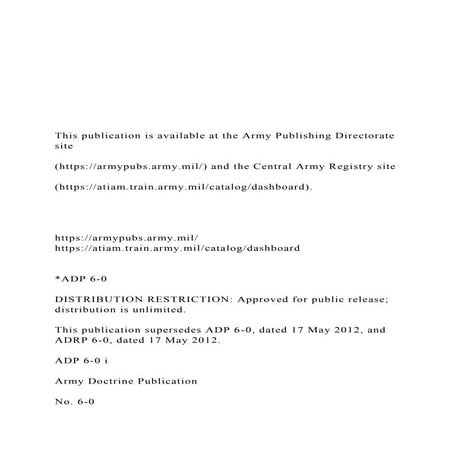 This publication is available at the Army Publishing Directorate site

(https://armypubs.army.mil/) and the Central Army Registry site

(https://atiam.train.army.mil/catalog/dashboard).

https://armypubs.army.mil/
https://atiam.train.army.mil/catalog/dashboard

*ADP 6-0

DISTRIBUTION RESTRICTION: Approved for public release; distribution is unlimited.

This publication supersedes ADP 6-0, dated 17 May 2012, and ADRP 6-0, dated 17 May 2012.

ADP 6-0 i

Army Doctrine Publication

No. 6-0